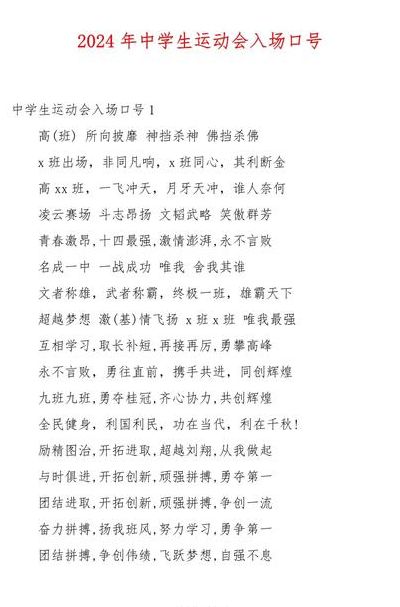 2024 年中学生运动会入场口号

中学生运动会入场口号 1

高(班) 所向披靡 神挡杀神 佛挡杀佛

x 班出场，非同凡响，x 班同心，其利断金

高 xx 班，一飞冲天，月牙天冲，谁人奈何

凌云赛场 斗志昂扬 文韬武略 笑傲群芳

青春激昂,十四最强,激情澎湃,永不言败

名成一中 一战成功 唯我 舍我其谁

文者称雄，武者称霸，终极一班，雄霸天下

超越梦想 激(基)情飞扬 x 班 x 班 唯我最强

互相学习,取长补短,再接再厉,勇攀高峰

永不言败，勇往直前，携手共进，同创辉煌

九班九班,勇夺桂冠,齐心协力,共创辉煌

全民健身，利国利民，功在当代，利在千秋!

励精图治,开拓进取,超越刘翔,从我做起

与时俱进,开拓创新,顽强拼搏,勇夺第一

团结进取,开拓创新,顽强拼搏,争创一流

奋力拼搏,扬我班风,努力学习,勇争第一

团结拼搏,争创伟绩,飞跃梦想,自强不息